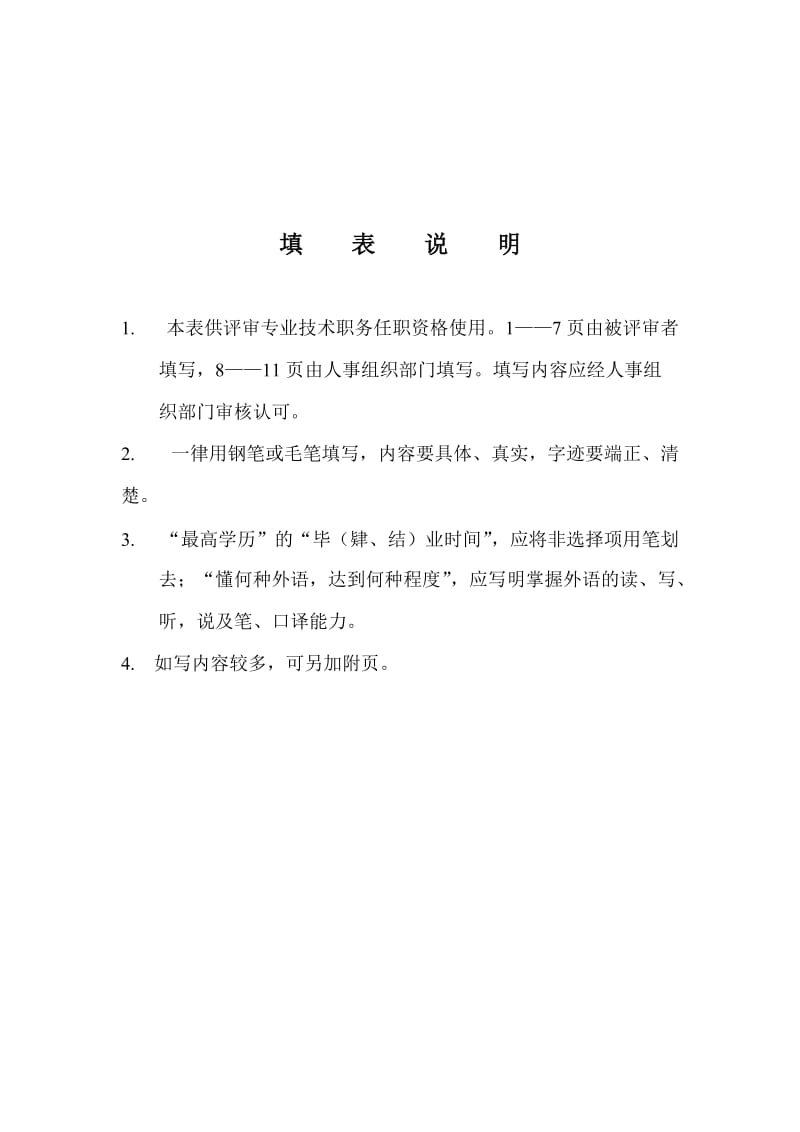 填　表　说　明

1.　本表供评审专业技术职务任职资格使用。1——7 页由被评审者填写，8——11 页由人事组织部门填写。填写内容应经人事组织部门审核认可。

2.　一律用钢笔或毛笔填写，内容要具体、真实，字迹要端正、清楚。

3.　“最高学历”的“毕（肄、结）业时间”，应将非选择项用笔划去；“懂何种外语，达到何种程度”，应写明掌握外语的读、写、听，说及笔、口译能力。

4.　如写内容较多，可另加附页。